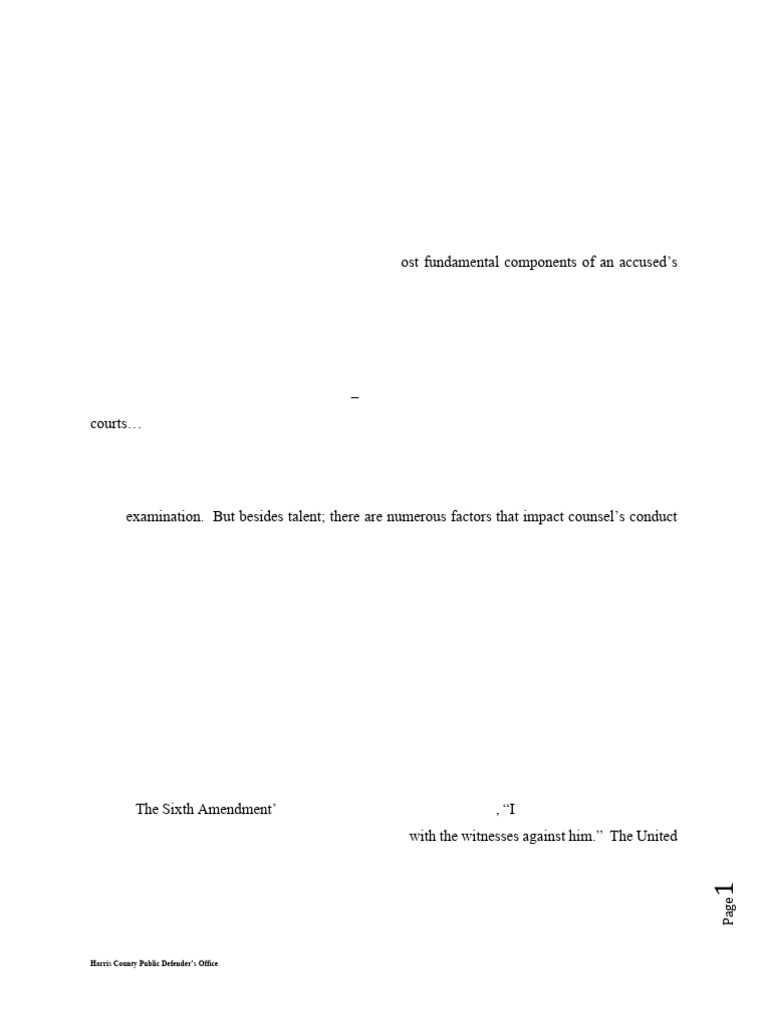 ost fundamental components of an accused's

–

courts…

examination. But besides talent; there are numerous factors that impact counsel's conduct

The Sixth Amendment'

, "I

with the witnesses against him." The United

Page 1

Harris County Public Defender's Office